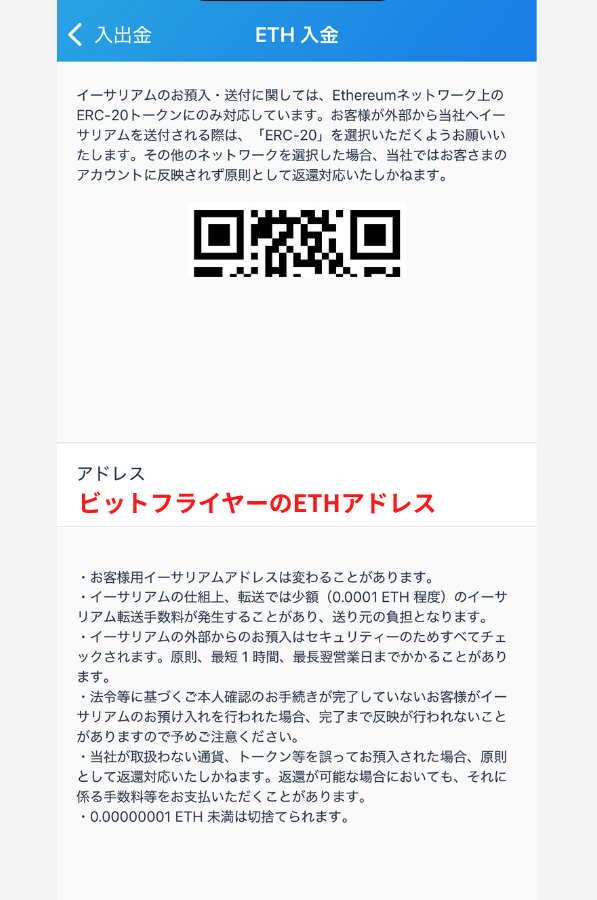 入出金

ETH 入金

イーサリアムのお預入・送付に関しては、Ethereumネットワーク上のERC-20トークンにのみ対応しています。お客様が外部から当社へイーサリアムを送付される際は、「ERC-20」を選択いただくようお願いいたします。その他のネットワークを選択した場合、当社ではお客さまのアカウントに反映されず原則として返還対応いたしかねます。

アドレス
ビットフライヤーのETHアドレス

・お客様用イーサリアムアドレスは変わることがあります。
・イーサリアムの仕組上、転送では少額（0.0001 ETH 程度）のイーサリアム転送手数料が発生することがあり、送り元の負担となります。
・イーサリアムの外部からのお預入はセキュリティーのためすべてチェックされます。原則、最短 1 時間、最長翌営業日までかかることがあります。
・法令等に基づくご本人確認のお手続きが完了していないお客様がイーサリアムのお預け入れを行われた場合、完了まで反映が行われないことがありますので予めご注意ください。
・当社が取扱わない通貨、トークン等を誤ってお預入された場合、原則として返還対応いたしかねます。返還が可能な場合においても、それに係る手数料等をお支払いただくことがあります。
・0.00000001 ETH 未満は切捨てられます。